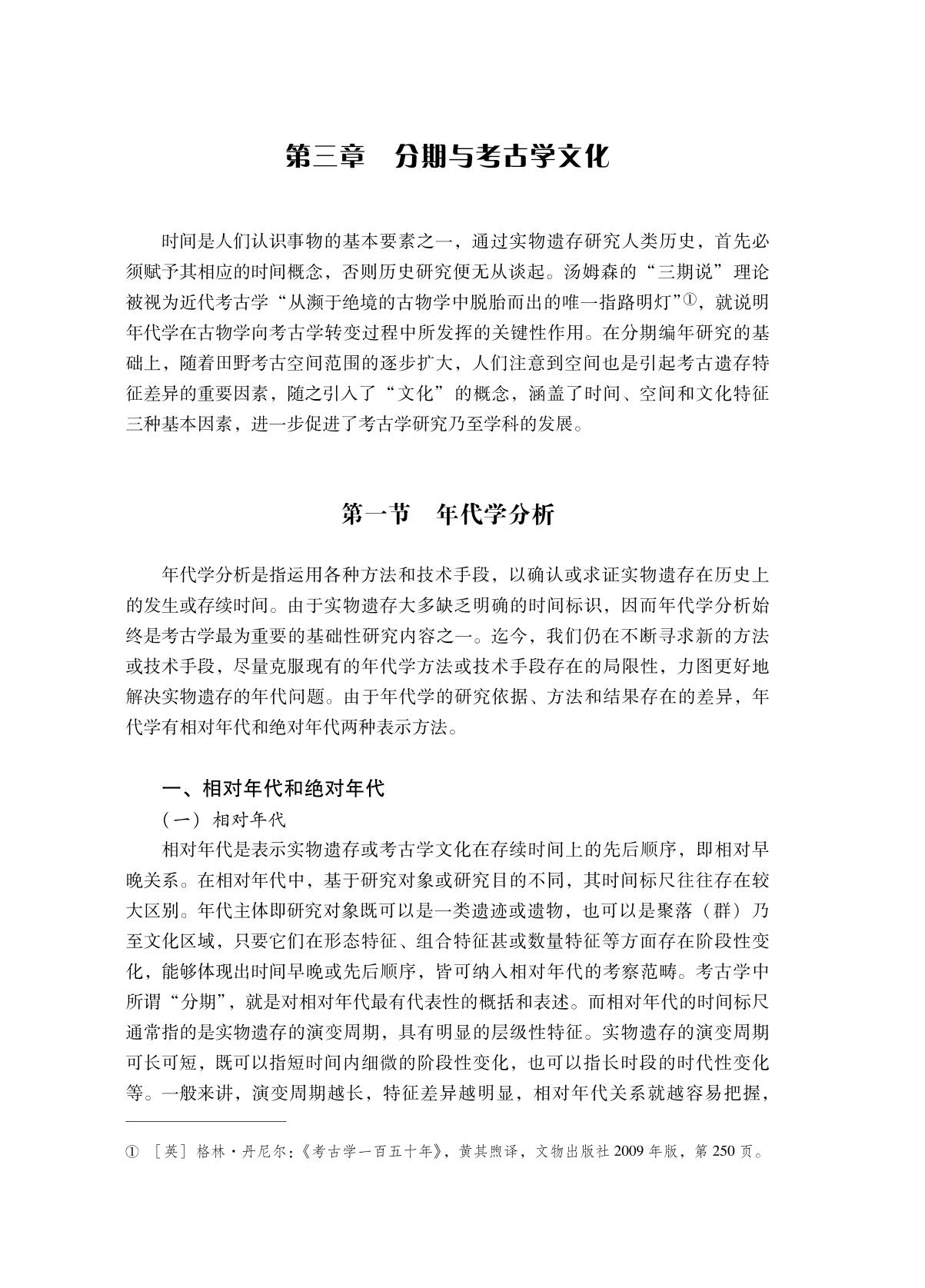 第三章　分期与考古学文化

时间是人们认识事物的基本要素之一，通过实物遗存研究人类历史，首先必须赋予其相应的时间概念，否则历史研究便无从谈起。汤姆森的“三期说”理论被视为近代考古学“从濒于绝境的古物学中脱胎而出的唯一指路明灯”①，就说明年代学在古物学向考古学转变过程中所发挥的关键性作用。在分期编年研究的基础上，随着田野考古空间范围的逐步扩大，人们注意到空间也是引起考古遗存特征差异的重要因素，随之引入了“文化”的概念，涵盖了时间、空间和文化特征三种基本因素，进一步促进了考古学研究乃至学科的发展。

第一节　年代学分析

年代学分析是指运用各种方法和技术手段，以确认或求证实物遗存在历史上的发生或存续时间。由于实物遗存大多缺乏明确的时间标识，因而年代学分析始终是考古学最为重要的基础性研究内容之一。迄今，我们仍在不断寻求新的方法或技术手段，尽量克服现有的年代学方法或技术手段存在的局限性，力图更好地解决实物遗存的年代问题。由于年代学的研究依据、方法和结果存在的差异，年代学有相对年代和绝对年代两种表示方法。

一、相对年代和绝对年代

（一）相对年代

相对年代是表示实物遗存或考古学文化在存续时间上的先后顺序，即相对早晚关系。在相对年代中，基于研究对象或研究目的不同，其时间标尺往往存在较大区别。年代主体即研究对象既可以是一类遗迹或遗物，也可以是聚落（群）乃至文化区域，只要它们在形态特征、组合特征甚或数量特征等方面存在阶段性变化，能够体现出时间早晚或先后顺序，皆可纳入相对年代的考察范畴。考古学中所谓“分期”，就是对相对年代最有代表性的概括和表述。而相对年代的时间标尺通常指的是实物遗存的演变周期，具有明显的层级性特征。实物遗存的演变周期可长可短，既可以指短时间内细微的阶段性变化，也可以指长时段的时代性变化等。一般来讲，演变周期越长，特征差异越明显，相对年代关系就越容易把握，

① ［英］格林·丹尼尔：《考古学一百五十年》，黄其煦译，文物出版社2009年版，第250页。